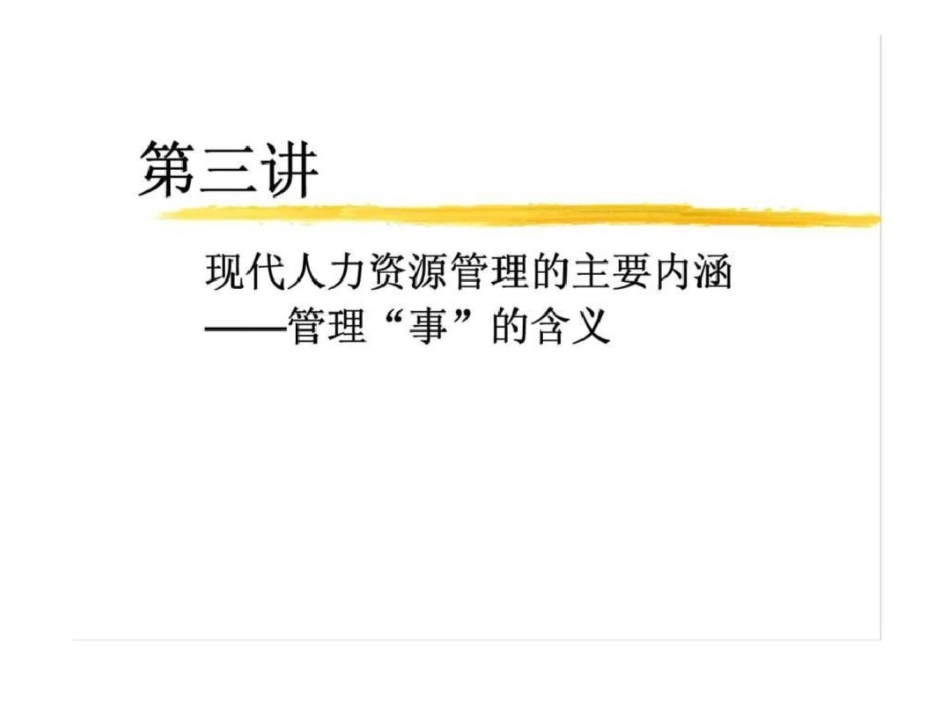 第三讲

现代人力资源管理的主要内涵
——管理“事”的含义